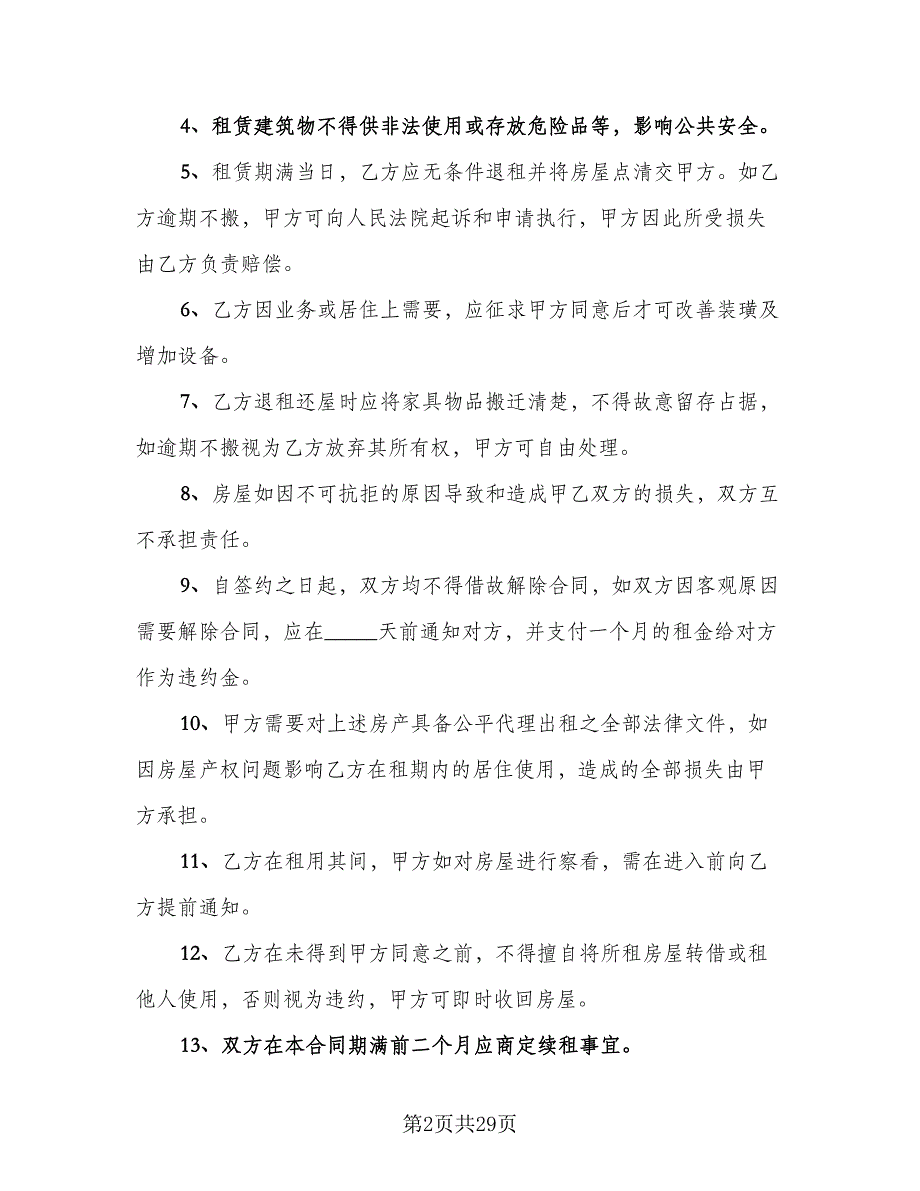 4、租赁建筑物不得供非法使用或存放危险品等，影响公共安全。

5、租赁期满当日，乙方应无条件退租并将房屋点清交甲方。如乙方逾期不搬，甲方可向人民法院起诉和申请执行，甲方因此所受损失由乙方负责赔偿。

6、乙方因业务或居住上需要，应征求甲方同意后才可改善装璜及增加设备。

7、乙方退租还屋时应将家具物品搬迁清楚，不得故意留存占据，如逾期不搬视为乙方放弃其所有权，甲方可自由处理。

8、房屋如因不可抗拒的原因导致和造成甲乙双方的损失，双方互不承担责任。

9、自签约之日起，双方均不得借故解除合同，如双方因客观原因需要解除合同，应在_____天前通知对方，并支付一个月的租金给对方作为违约金。

10、甲方需要对上述房产具备公平代理出租之全部法律文件，如因房屋产权问题影响乙方在租期内的居住使用，造成的全部损失由甲方承担。

11、乙方在租用其间，甲方如对房屋进行察看，需在进入前向乙方提前通知。

12、乙方在未得到甲方同意之前，不得擅自将所租房屋转借或租他人使用，否则视为违约，甲方可即时收回房屋。

13、双方在本合同期满前二个月应商定续租事宜。

第2页共29页